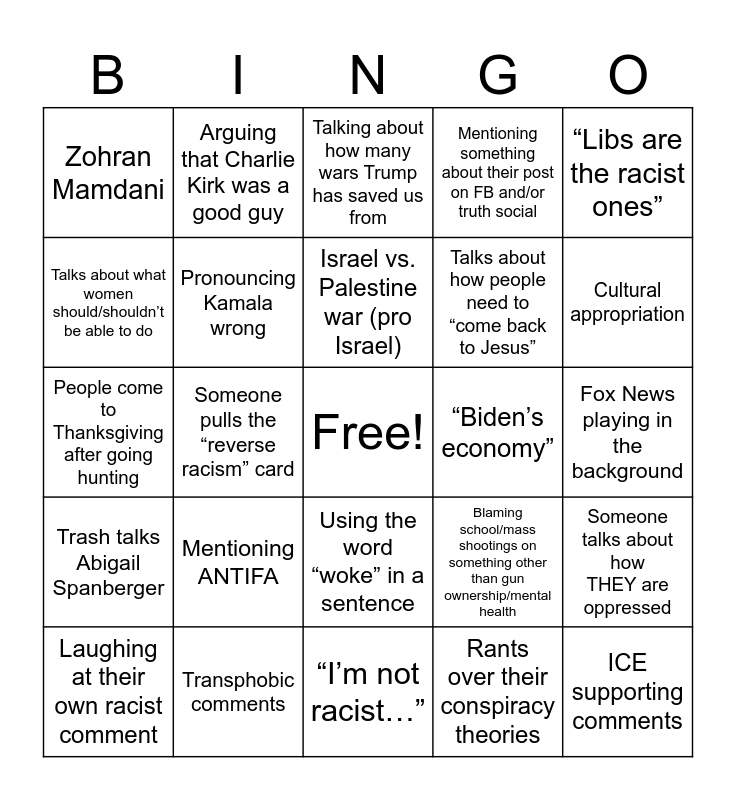 | B | I | N | G | O |
|---|---|---|---|---|
| Zohran Mamdani | Arguing that Charlie Kirk was a good guy | Talking about how many wars Trump has saved us from | Mentioning something about their post on FB and/or truth social | “Libs are the racist ones” |
| Talks about what women should/shouldn’t be able to do | Pronouncing Kamala wrong | Israel vs. Palestine war (pro Israel) | Talks about how people need to “come back to Jesus” | Cultural appropriation |
| People come to Thanksgiving after going hunting | Someone pulls the “reverse racism” card | Free! | “Biden’s economy” | Fox News playing in the background |
| Trash talks Abigail Spanberger | Mentioning ANTIFA | Using the word “woke” in a sentence | Blaming school/mass shootings on something other than gun ownership/mental health | Someone talks about how THEY are oppressed |
| Laughing at their own racist comment | Transphobic comments | “I’m not racist…” | Rants over their conspiracy theories | ICE supporting comments |